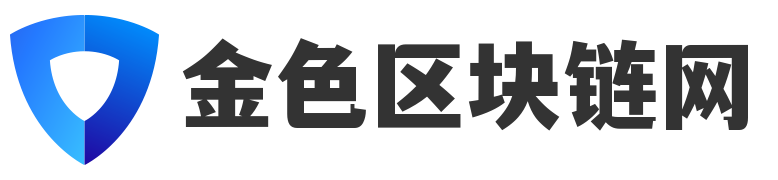 金色区块链网